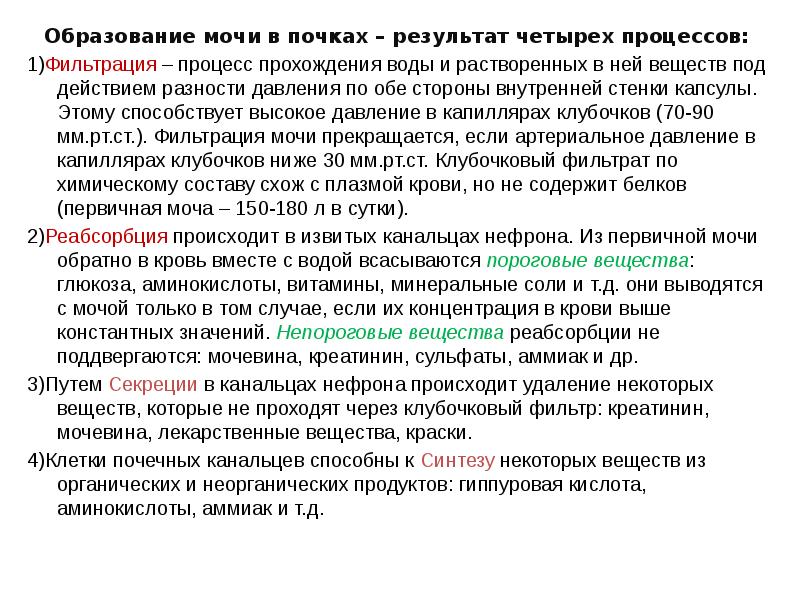 Образование мочи в почках – результат четырех процессов:

1)Фильтрация – процесс прохождения воды и растворенных в ней веществ под действием разности давления по обе стороны внутренней стенки капсулы. Этому способствует высокое давление в капиллярах клубочков (70-90 мм.рт.ст.). Фильтрация мочи прекращается, если артериальное давление в капиллярах клубочков ниже 30 мм.рт.ст. Клубочковый фильтрат по химическому составу схож с плазмой крови, но не содержит белков (первичная моча – 150-180 л в сутки).

2)Реабсорбция происходит в извитых канальцах нефрона. Из первичной мочи обратно в кровь вместе с водой всасываются пороговые вещества: глюкоза, аминокислоты, витамины, минеральные соли и т.д. они выводятся с мочой только в том случае, если их концентрация в крови выше константных значений. Непороговые вещества реабсорбции не поддвергаются: мочевина, креатинин, сульфаты, аммиак и др.

3)Путем Секреции в канальцах нефрона происходит удаление некоторых веществ, которые не проходят через клубочковый фильтр: креатинин, мочевина, лекарственные вещества, краски.

4)Клетки почечных канальцев способны к Синтезу некоторых веществ из органических и неорганических продуктов: гиппуровая кислота, аминокислоты, аммиак и т.д.